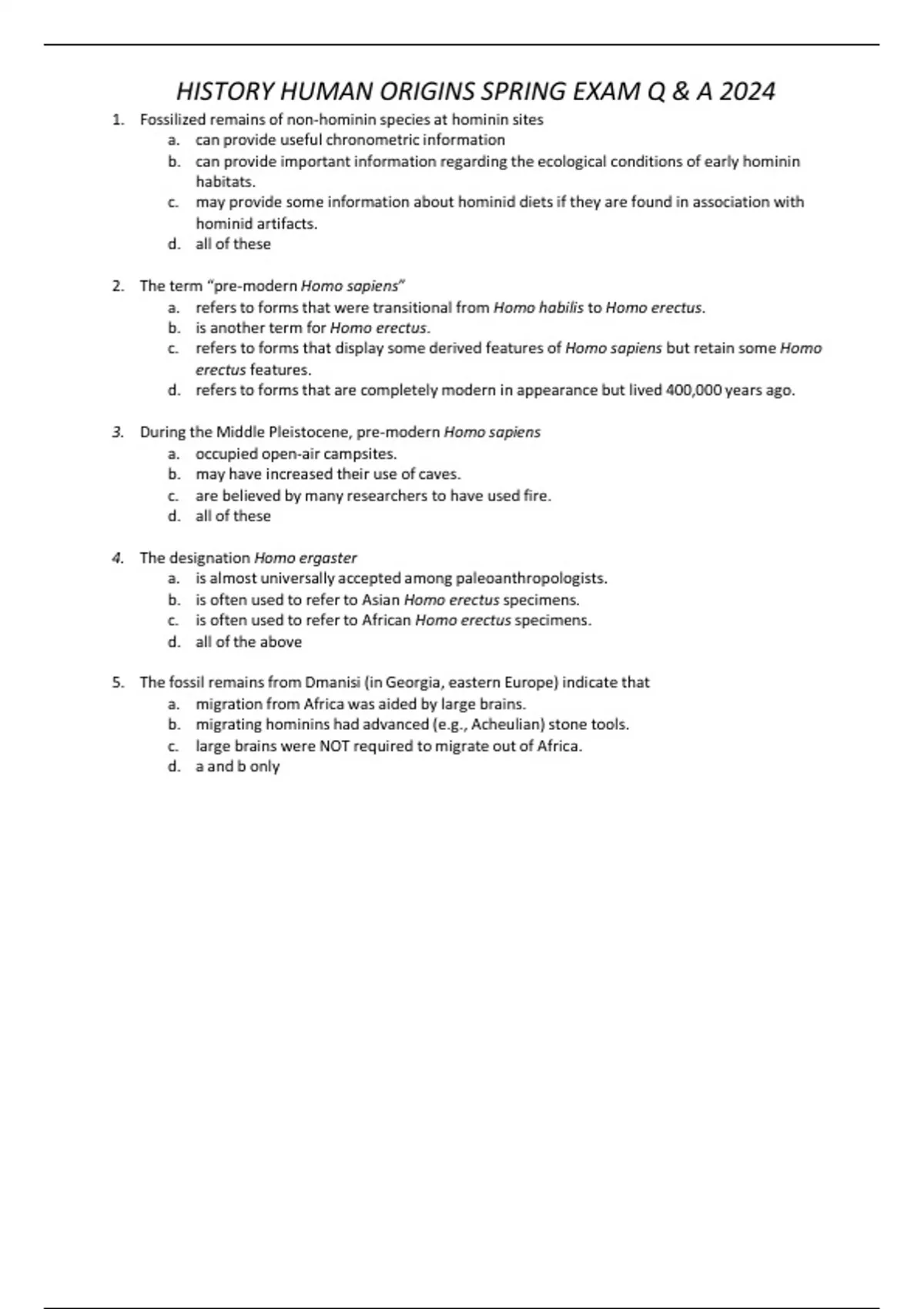 HISTORY HUMAN ORIGINS SPRING EXAM Q & A 2024

1. Fossilized remains of non-hominin species at hominin sites
a. can provide useful chronometric information
b. can provide important information regarding the ecological conditions of early hominin habitats.
c. may provide some information about hominid diets if they are found in association with hominid artifacts.
d. all of these

2. The term "pre-modern Homo sapiens"
a. refers to forms that were transitional from Homo habilis to Homo erectus.
b. is another term for Homo erectus.
c. refers to forms that display some derived features of Homo sapiens but retain some Homo erectus features.
d. refers to forms that are completely modern in appearance but lived 400,000 years ago.

3. During the Middle Pleistocene, pre-modern Homo sapiens
a. occupied open-air campsites.
b. may have increased their use of caves.
c. are believed by many researchers to have used fire.
d. all of these

4. The designation Homo ergaster
a. is almost universally accepted among paleoanthropologists.
b. is often used to refer to Asian Homo erectus specimens.
c. is often used to refer to African Homo erectus specimens.
d. all of the above

5. The fossil remains from Dmanisi (in Georgia, eastern Europe) indicate that
a. migration from Africa was aided by large brains.
b. migrating hominins had advanced (e.g., Acheulian) stone tools.
c. large brains were NOT required to migrate out of Africa.
d. a and b only